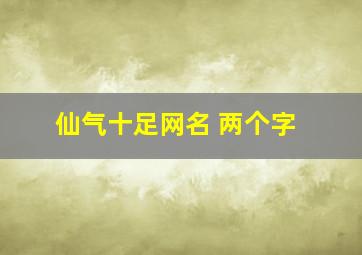 仙气十足网名 两个字